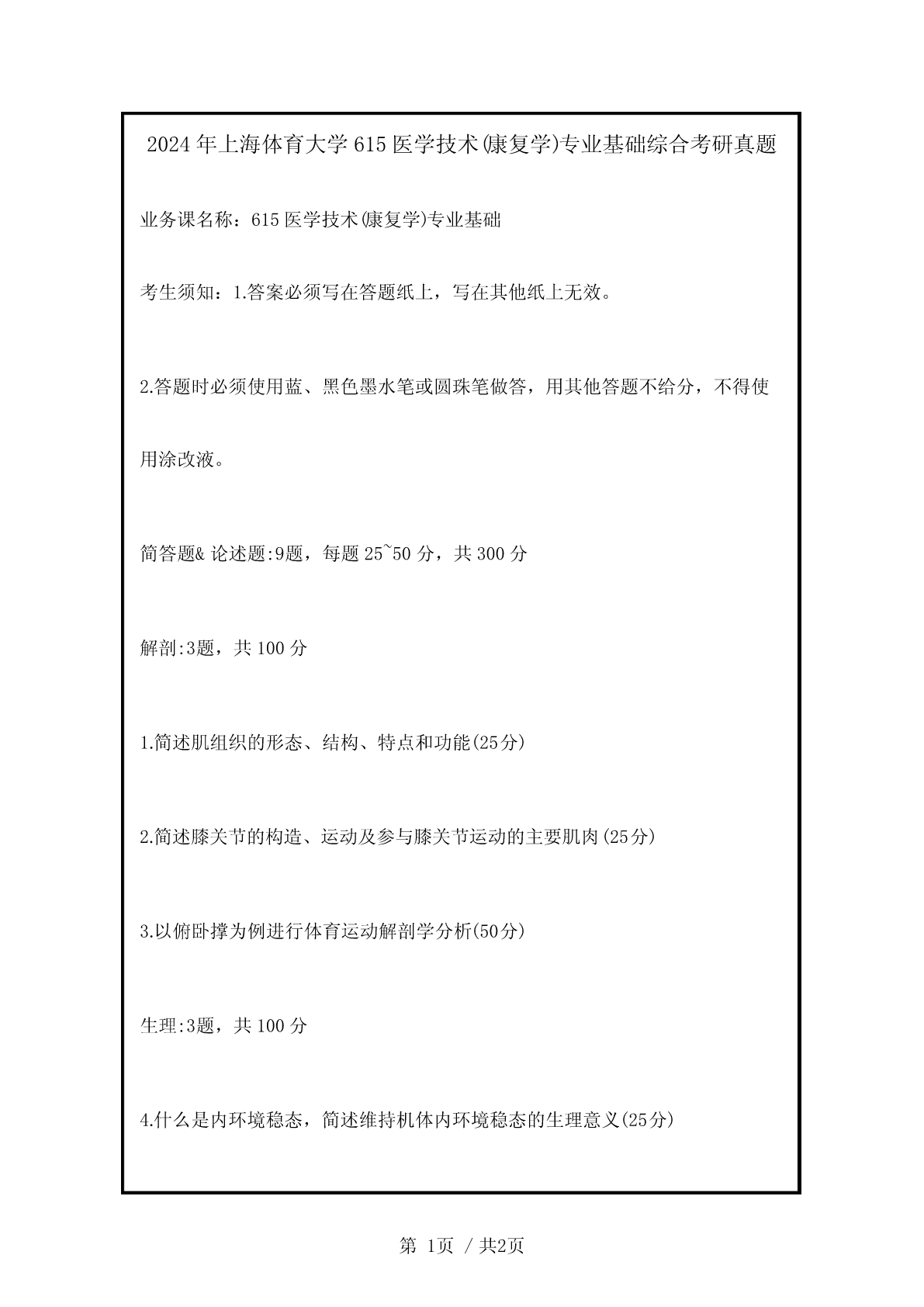 2024年上海体育大学615医学技术(康复学)专业基础综合考研真题

业务课名称：615医学技术(康复学)专业基础

考生须知：1.答案必须写在答题纸上，写在其他纸上无效。

2.答题时必须使用蓝、黑色墨水笔或圆珠笔做答，用其他答题不给分，不得使用涂改液。

简答题& 论述题:9题，每题25~50分，共300分

解剖:3题，共100分

1.简述肌组织的形态、结构、特点和功能(25分)

2.简述膝关节的构造、运动及参与膝关节运动的主要肌肉(25分)

3.以俯卧撑为例进行体育运动解剖学分析(50分)

生理:3题，共100分

4.什么是内环境稳态，简述维持机体内环境稳态的生理意义(25分)

第 1页 / 共2页